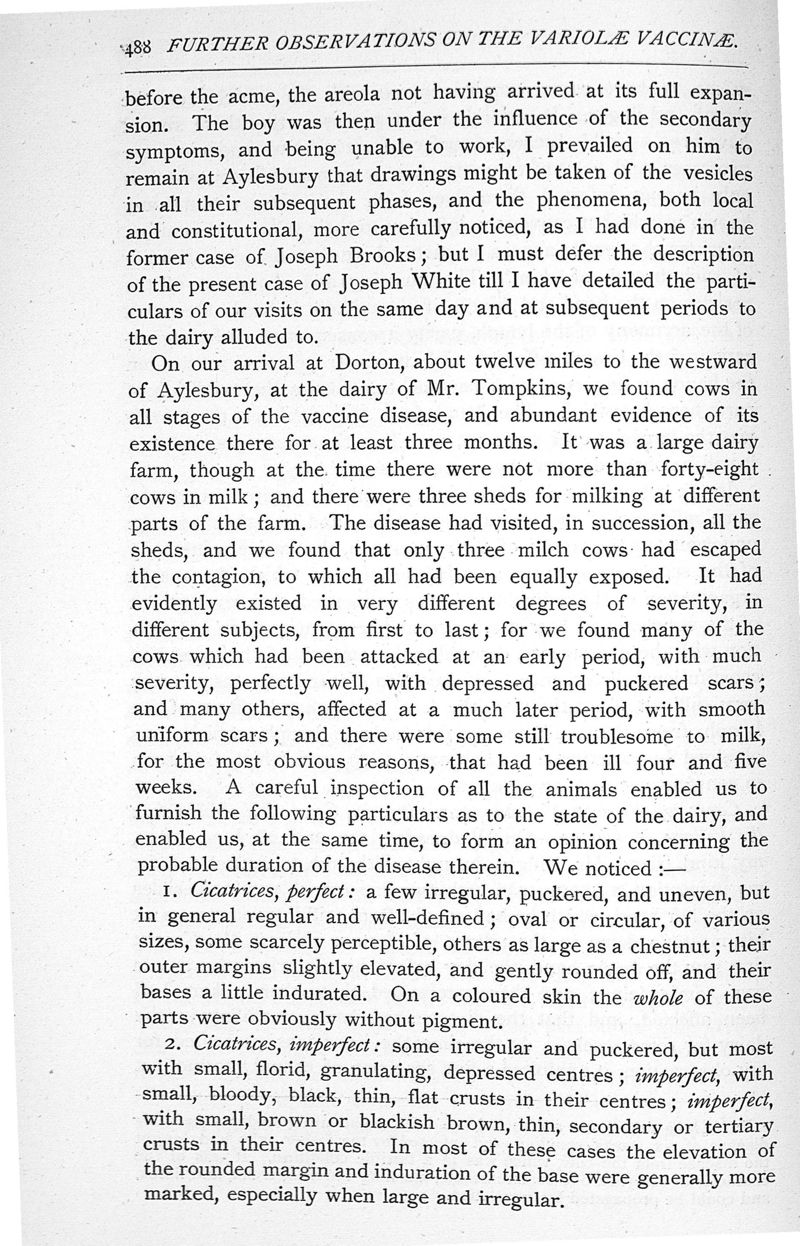 488 FURTHER OBSERVATIONS ON THE VARIOLÆ VACCINÆ.

before the acme, the areola not having arrived at its full expansion. The boy was then under the influence of the secondary symptoms, and being unable to work, I prevailed on him to remain at Aylesbury that drawings might be taken of the vesicles in all their subsequent phases, and the phenomena, both local and constitutional, more carefully noticed, as I had done in the former case of Joseph Brooks; but I must defer the description of the present case of Joseph White till I have detailed the particulars of our visits on the same day and at subsequent periods to the dairy alluded to.

On our arrival at Dorton, about twelve miles to the westward of Aylesbury, at the dairy of Mr. Tompkins, we found cows in all stages of the vaccine disease, and abundant evidence of its existence there for at least three months. It was a large dairy farm, though at the time there were not more than forty-eight cows in milk; and there were three sheds for milking at different parts of the farm. The disease had visited, in succession, all the sheds, and we found that only three milch cows had escaped the contagion, to which all had been equally exposed. It had evidently existed in very different degrees of severity, in different subjects, from first to last; for we found many of the cows which had been attacked at an early period, with much severity, perfectly well, with depressed and puckered scars; and many others, affected at a much later period, with smooth uniform scars; and there were some still troublesome to milk, for the most obvious reasons, that had been ill four and five weeks. A careful inspection of all the animals enabled us to furnish the following particulars as to the state of the dairy, and enabled us, at the same time, to form an opinion concerning the probable duration of the disease therein. We noticed :—

1. Cicatrices, perfect: a few irregular, puckered, and uneven, but in general regular and well-defined; oval or circular, of various sizes, some scarcely perceptible, others as large as a chestnut; their outer margins slightly elevated, and gently rounded off, and their bases a little indurated. On a coloured skin the whole of these parts were obviously without pigment.

2. Cicatrices, imperfect: some irregular and puckered, but most with small, florid, granulating, depressed centres; imperfect, with small, bloody, black, thin, flat crusts in their centres; imperfect, with small, brown or blackish brown, thin, secondary or tertiary crusts in their centres. In most of these cases the elevation of the rounded margin and induration of the base were generally more marked, especially when large and irregular.